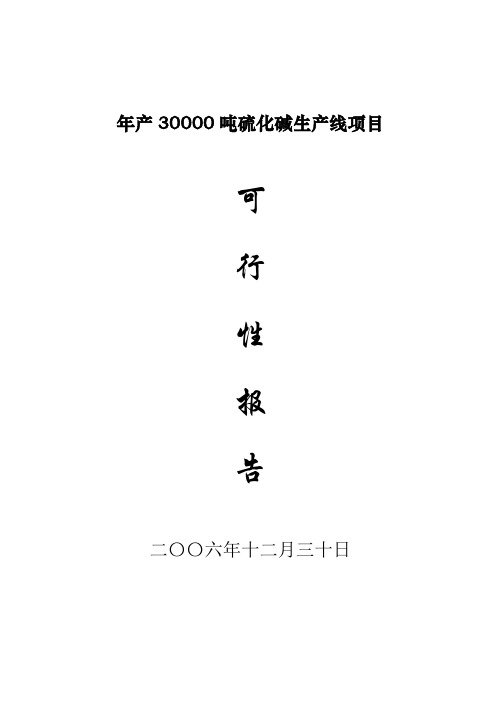 年产 30000 吨硫化碱生产线项目

可

行

性

报

告

二〇〇六年十二月三十日